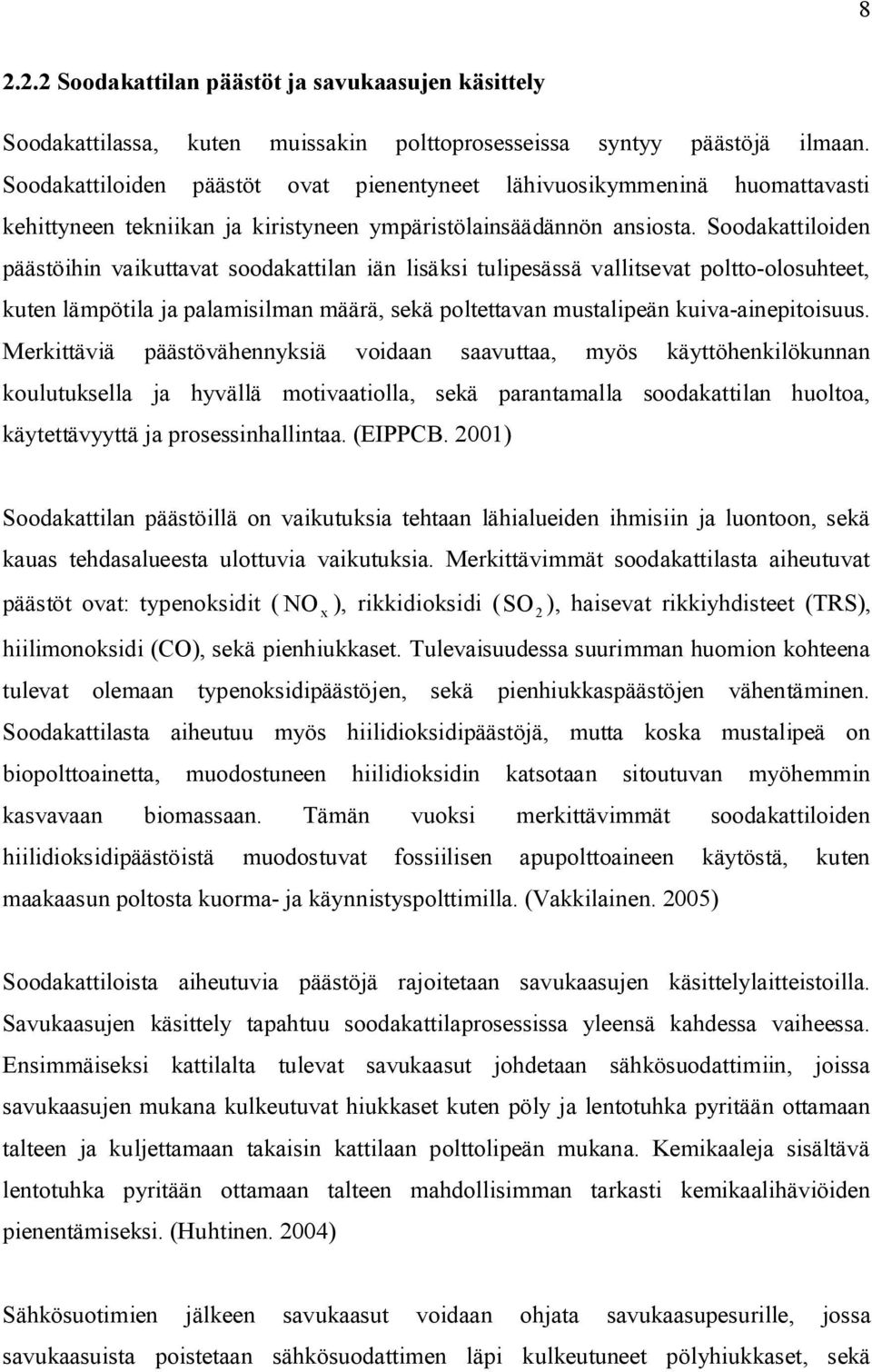 8

2.2.2 Soodakattilan päästöt ja savukaasujen käsittely

Soodakattilassa, kuten muissakin polttoprosesseissa syntyy päästöjä ilmaan. Soodakattiloiden päästöt ovat pienentyneet lähivuosikymmeninä huomattavasti kehittyneen tekniikan ja kiristyneen ympäristölainsäädännön ansiosta. Soodakattiloiden päästöihin vaikuttavat soodakattilan iän lisäksi tulipesässä vallitsevat poltto-olosuhteet, kuten lämpötila ja palamisilman määrä, sekä poltettavan mustalipeän kuiva-ainepitoisuus. Merkittäviä päästövähennyksiä voidaan saavuttaa, myös käyttöhenkilökunnan koulutuksella ja hyvällä motivaatiolla, sekä parantamalla soodakattilan huoltoa, käytettävyyttä ja prosessinhallintaa. (EIPPCB. 2001)

Soodakattilan päästöillä on vaikutuksia tehtaan lähialueiden ihmisiin ja luontoon, sekä kauas tehdasalueesta ulottuvia vaikutuksia. Merkittävimmät soodakattilasta aiheutuvat päästöt ovat: typenoksidit ($NO_x$), rikkidioksidi ($SO_2$), haisevat rikkiyhdisteet (TRS), hiilimonoksidi (CO), sekä pienhiukkaset. Tulevaisuudessa suurimman huomion kohteena tulevat olemaan typenoksidipäästöjen, sekä pienhiukkaspäästöjen vähentäminen. Soodakattilasta aiheutuu myös hiilidioksidipäästöjä, mutta koska mustalipeä on biopolttoainetta, muodostuneen hiilidioksidin katsotaan sitoutuvan myöhemmin kasvavaan biomassaan. Tämän vuoksi merkittävimmät soodakattiloiden hiilidioksidipäästöistä muodostuvat fossiilisen apupolttoaineen käytöstä, kuten maakaasun poltosta kuorma- ja käynnistyspolttimilla. (Vakkilainen. 2005)

Soodakattiloista aiheutuvia päästöjä rajoitetaan savukaasujen käsittelylaitteistoilla. Savukaasujen käsittely tapahtuu soodakattilaprosessissa yleensä kahdessa vaiheessa. Ensimmäiseksi kattilalta tulevat savukaasut johdetaan sähkösuodattimiin, joissa savukaasujen mukana kulkeutuvat hiukkaset kuten pöly ja lentotuhka pyritään ottamaan talteen ja kuljettamaan takaisin kattilaan polttolipeän mukana. Kemikaaleja sisältävä lentotuhka pyritään ottamaan talteen mahdollisimman tarkasti kemikaalihäviöiden pienentämiseksi. (Huhtinen. 2004)

Sähkösuotimien jälkeen savukaasut voidaan ohjata savukaasupesurille, jossa savukaasuista poistetaan sähkösuodattimen läpi kulkeutuneet pölyhiukkaset, sekä